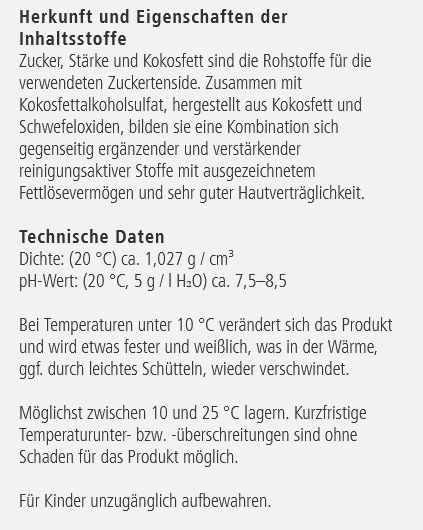 Herkunft und Eigenschaften der Inhaltsstoffe
Zucker, Stärke und Kokosfett sind die Rohstoffe für die verwendeten Zuckertenside. Zusammen mit Kokosfettalkoholsulfat, hergestellt aus Kokosfett und Schwefeloxiden, bilden sie eine Kombination sich gegenseitig ergänzender und verstärkender reinigungsaktiver Stoffe mit ausgezeichnetem Fettlösevermögen und sehr guter Hautverträglichkeit.

Technische Daten
Dichte: (20 °C) ca. 1,027 g / cm³
pH-Wert: (20 °C, 5 g / l $H_2O$) ca. 7,5–8,5

Bei Temperaturen unter 10 °C verändert sich das Produkt und wird etwas fester und weißlich, was in der Wärme, ggf. durch leichtes Schütteln, wieder verschwindet.

Möglichst zwischen 10 und 25 °C lagern. Kurzfristige Temperaturunter- bzw. -überschreitungen sind ohne Schaden für das Produkt möglich.

Für Kinder unzugänglich aufbewahren.